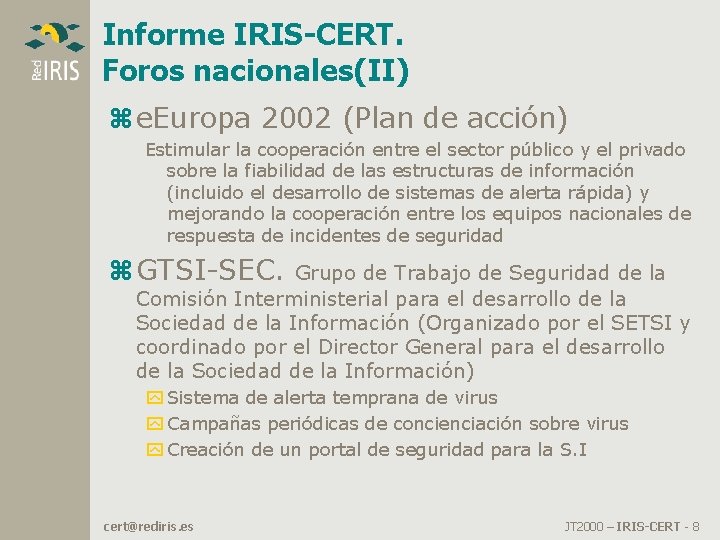 Red IRIS

Informe IRIS-CERT.
Foros nacionales(II)

eEuropa 2002 (Plan de acción)

Estimular la cooperación entre el sector público y el privado sobre la fiabilidad de las estructuras de información (incluido el desarrollo de sistemas de alerta rápida) y mejorando la cooperación entre los equipos nacionales de respuesta de incidentes de seguridad

GTSI-SEC. Grupo de Trabajo de Seguridad de la Comisión Interministerial para el desarrollo de la Sociedad de la Información (Organizado por el SETSI y coordinado por el Director General para el desarrollo de la Sociedad de la Información)

Sistema de alerta temprana de virus

Campañas periódicas de concienciación sobre virus

Creación de un portal de seguridad para la S.I

cert@rediris.es

JT2000 – IRIS-CERT - 8